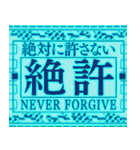 絶対に許さない
絶許
NEVER FORGIVE